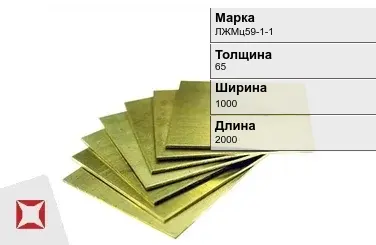 Марка
ЛЖМц59-1-1

Толщина
65

Ширина
1000

Длина
2000